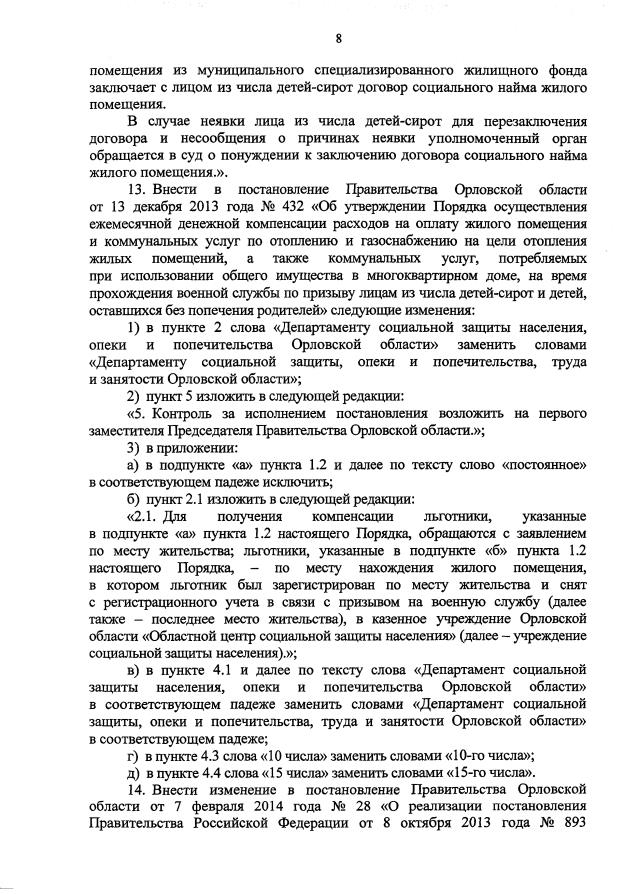 8

помещения из муниципального специализированного жилищного фонда заключает с лицом из числа детей-сирот договор социального найма жилого помещения.

В случае неявки лица из числа детей-сирот для перезаключения договора и несообщения о причинах неявки уполномоченный орган обращается в суд о понуждении к заключению договора социального найма жилого помещения.».

13. Внести в постановление Правительства Орловской области от 13 декабря 2013 года № 432 «Об утверждении Порядка осуществления ежемесячной денежной компенсации расходов на оплату жилого помещения и коммунальных услуг по отоплению и газоснабжению на цели отопления жилых помещений, а также коммунальных услуг, потребляемых при использовании общего имущества в многоквартирном доме, на время прохождения военной службы по призыву лицам из числа детей-сирот и детей, оставшихся без попечения родителей» следующие изменения:

1) в пункте 2 слова «Департаменту социальной защиты населения, опеки и попечительства Орловской области» заменить словами «Департаменту социальной защиты, опеки и попечительства, труда и занятости Орловской области»;

2) пункт 5 изложить в следующей редакции:

«5. Контроль за исполнением постановления возложить на первого заместителя Председателя Правительства Орловской области.»;

3) в приложении:

а) в подпункте «а» пункта 1.2 и далее по тексту слово «постоянное» в соответствующем падеже исключить;

б) пункт 2.1 изложить в следующей редакции:

«2.1. Для получения компенсации льготники, указанные в подпункте «а» пункта 1.2 настоящего Порядка, обращаются с заявлением по месту жительства; льготники, указанные в подпункте «б» пункта 1.2 настоящего Порядка, – по месту нахождения жилого помещения, в котором льготник был зарегистрирован по месту жительства и снят с регистрационного учета в связи с призывом на военную службу (далее также – последнее место жительства), в казенное учреждение Орловской области «Областной центр социальной защиты населения» (далее – учреждение социальной защиты населения).»;

в) в пункте 4.1 и далее по тексту слова «Департамент социальной защиты населения, опеки и попечительства Орловской области» в соответствующем падеже заменить словами «Департамент социальной защиты, опеки и попечительства, труда и занятости Орловской области» в соответствующем падеже;

г) в пункте 4.3 слова «10 числа» заменить словами «10-го числа»;

д) в пункте 4.4 слова «15 числа» заменить словами «15-го числа».

14. Внести изменение в постановление Правительства Орловской области от 7 февраля 2014 года № 28 «О реализации постановления Правительства Российской Федерации от 8 октября 2013 года № 893